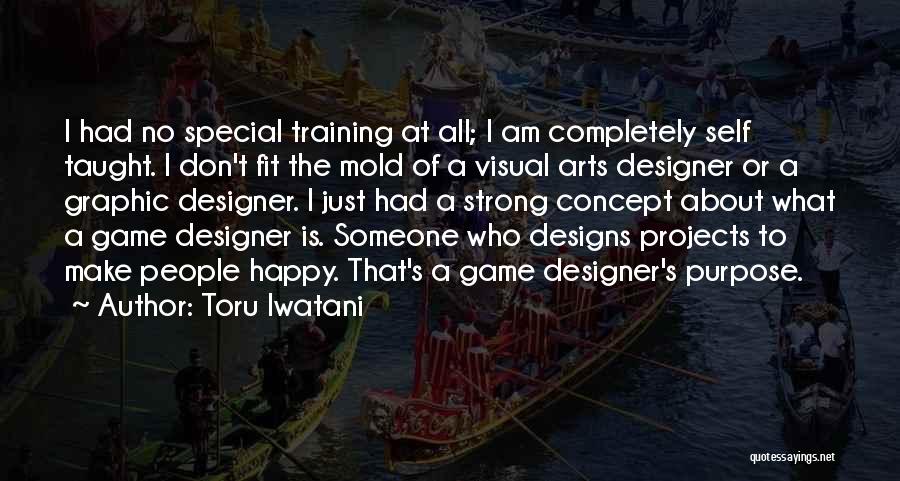 I had no special training at all; I am completely self taught. I don't fit the mold of a visual arts designer or a graphic designer. I just had a strong concept about what a game designer is. Someone who designs projects to make people happy. That's a game designer's purpose.

~ Author: Toru Iwatani

quotessayings.net